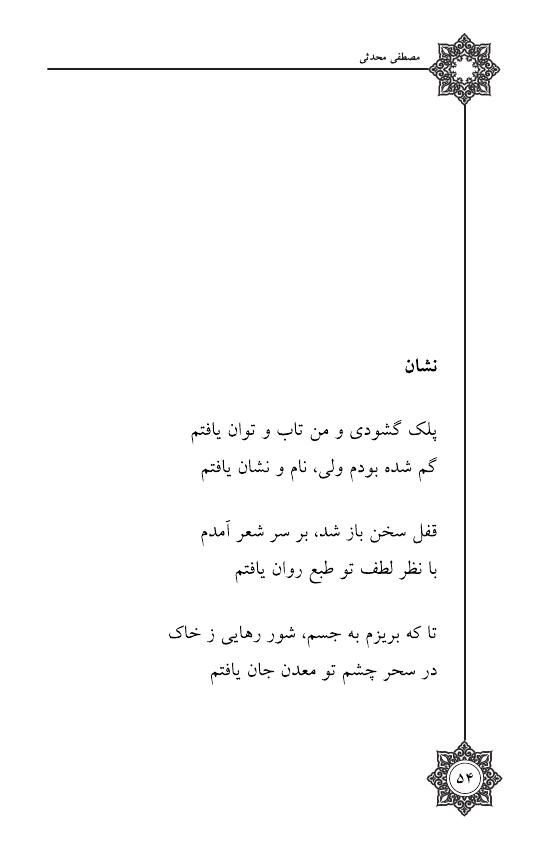 مصطفی محدثی

نشان

پلک گشودی و من تاب و توان یافتم
گم شده بودم ولی، نام و نشان یافتم

قفل سخن باز شد، بر سر شعر آمدم
با نظر لطف تو طبع روان یافتم

تا که بریزم به جسم، شور رهایی ز خاک
در سحر چشم تو معدن جان یافتم

۵۴